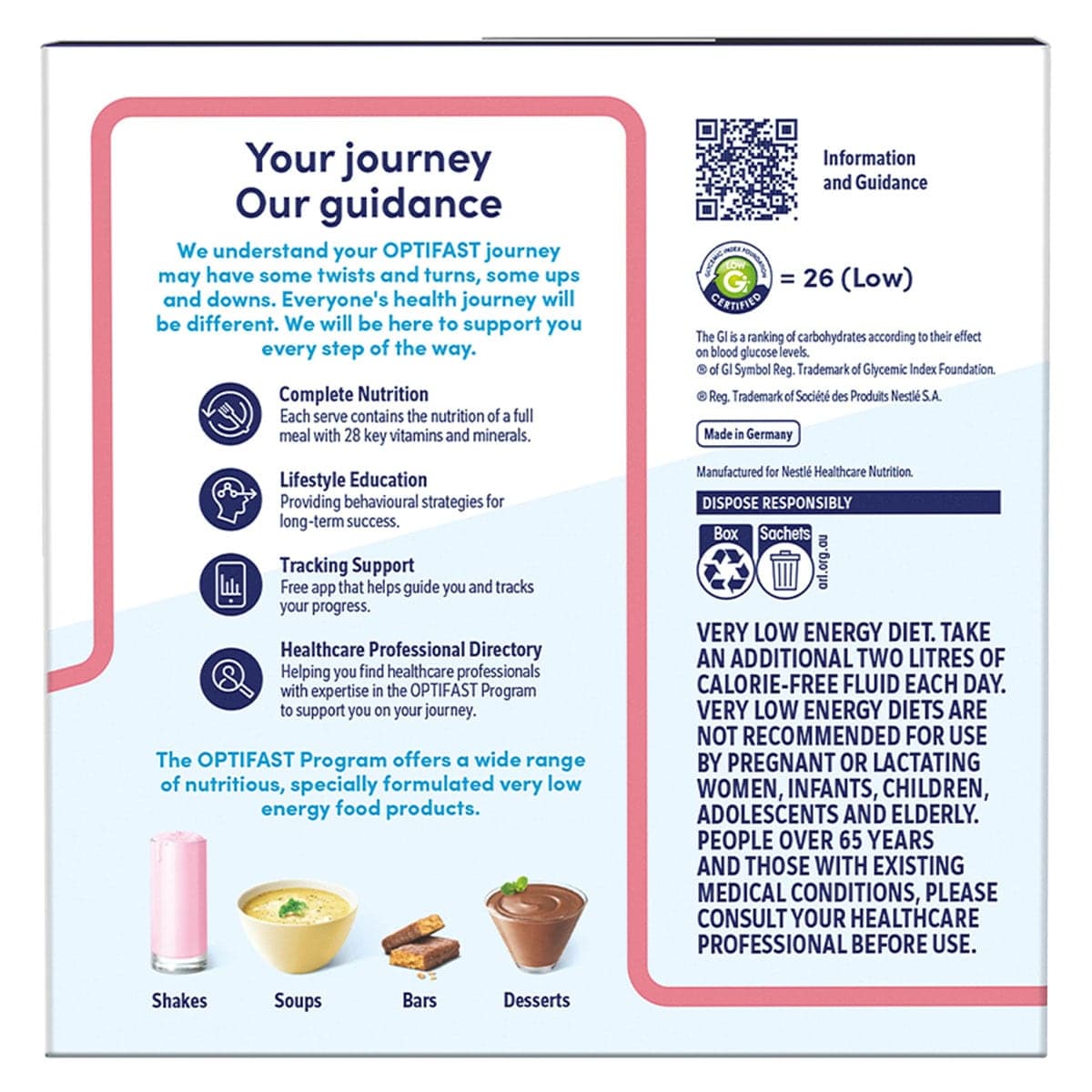 Your journey
Our guidance

We understand your OPTIFAST journey may have some twists and turns, some ups and downs. Everyone's health journey will be different. We will be here to support you every step of the way.

Complete Nutrition
Each serve contains the nutrition of a full meal with 28 key vitamins and minerals.

Lifestyle Education
Providing behavioural strategies for long-term success.

Tracking Support
Free app that helps guide you and tracks your progress.

Healthcare Professional Directory
Helping you find healthcare professionals with expertise in the OPTIFAST Program to support you on your journey.

The OPTIFAST Program offers a wide range of nutritious, specially formulated very low energy food products.

Shakes
Soups
Bars
Desserts

Information
and Guidance

GLYCEMIC INDEX FOUNDATION LOW GI CERTIFIED = 26 (Low)

The GI is a ranking of carbohydrates according to their effect on blood glucose levels.
® of GI Symbol Reg. Trademark of Glycemic Index Foundation.

® Reg. Trademark of Société des Produits Nestlé S.A.

Made in Germany

Manufactured for Nestlé Healthcare Nutrition.

DISPOSE RESPONSIBLY

Box
Sachets
arl.org.au

VERY LOW ENERGY DIET. TAKE AN ADDITIONAL TWO LITRES OF CALORIE-FREE FLUID EACH DAY. VERY LOW ENERGY DIETS ARE NOT RECOMMENDED FOR USE BY PREGNANT OR LACTATING WOMEN, INFANTS, CHILDREN, ADOLESCENTS AND ELDERLY. PEOPLE OVER 65 YEARS AND THOSE WITH EXISTING MEDICAL CONDITIONS, PLEASE CONSULT YOUR HEALTHCARE PROFESSIONAL BEFORE USE.